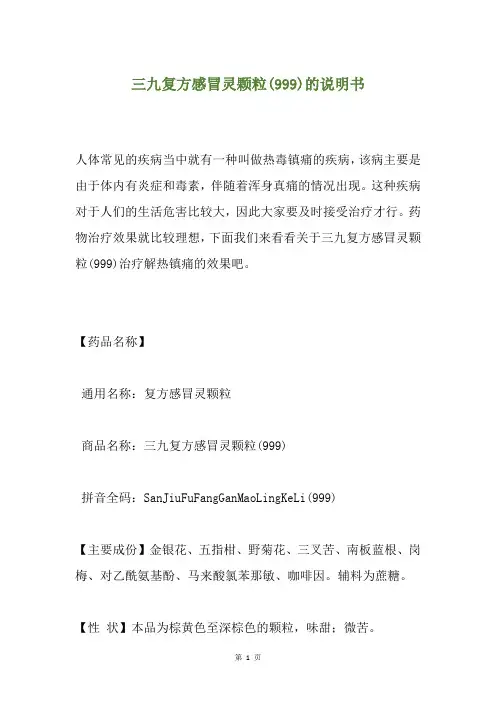 三九复方感冒灵颗粒(999)的说明书

人体常见的疾病当中就有一种叫做热毒镇痛的疾病，该病主要是由于体内有炎症和毒素，伴随着浑身真痛的情况出现。这种疾病对于人们的生活危害比较大，因此大家要及时接受治疗才行。药物治疗效果就比较理想，下面我们来看看关于三九复方感冒灵颗粒(999)治疗解热镇痛的效果吧。

【药品名称】

通用名称：复方感冒灵颗粒

商品名称：三九复方感冒灵颗粒(999)

拼音全码：SanJiuFuFangGanMaoLingKeLi(999)

【主要成份】金银花、五指柑、野菊花、三叉苦、南板蓝根、岗梅、对乙酰氨基酚、马来酸氯苯那敏、咖啡因。辅料为蔗糖。

【性 状】本品为棕黄色至深棕色的颗粒，味甜；微苦。

第 1 页